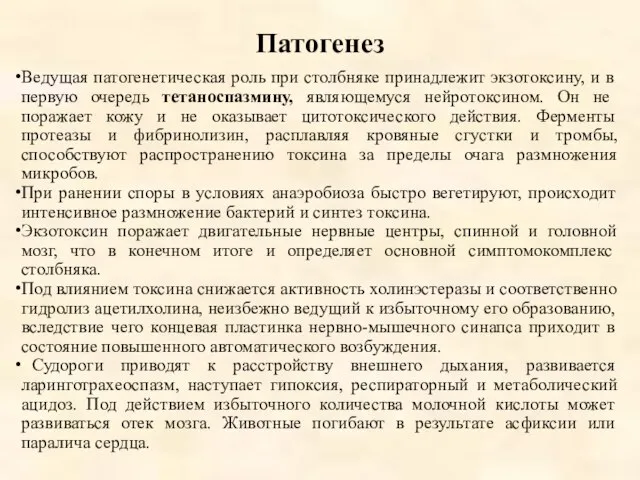 Патогенез

•Ведущая патогенетическая роль при столбняке принадлежит экзотоксину, и в первую очередь тетаноспазмину, являющемуся нейротоксином. Он не поражает кожу и не оказывает цитотоксического действия. Ферменты протеазы и фибринолизин, расплавляя кровяные сгустки и тромбы, способствуют распространению токсина за пределы очага размножения микробов.

•При ранении споры в условиях анаэробиоза быстро вегетируют, происходит интенсивное размножение бактерий и синтез токсина.

•Экзотоксин поражает двигательные нервные центры, спинной и головной мозг, что в конечном итоге и определяет основной симптомокомплекс столбняка.

•Под влиянием токсина снижается активность холинэстеразы и соответственно гидролиз ацетилхолина, неизбежно ведущий к избыточному его образованию, вследствие чего концевая пластинка нервно-мышечного синапса приходит в состояние повышенного автоматического возбуждения.

• Судороги приводят к расстройству внешнего дыхания, развивается ларинготрахеоспазм, наступает гипоксия, респираторный и метаболический ацидоз. Под действием избыточного количества молочной кислоты может развиваться отек мозга. Животные погибают в результате асфиксии или паралича сердца.